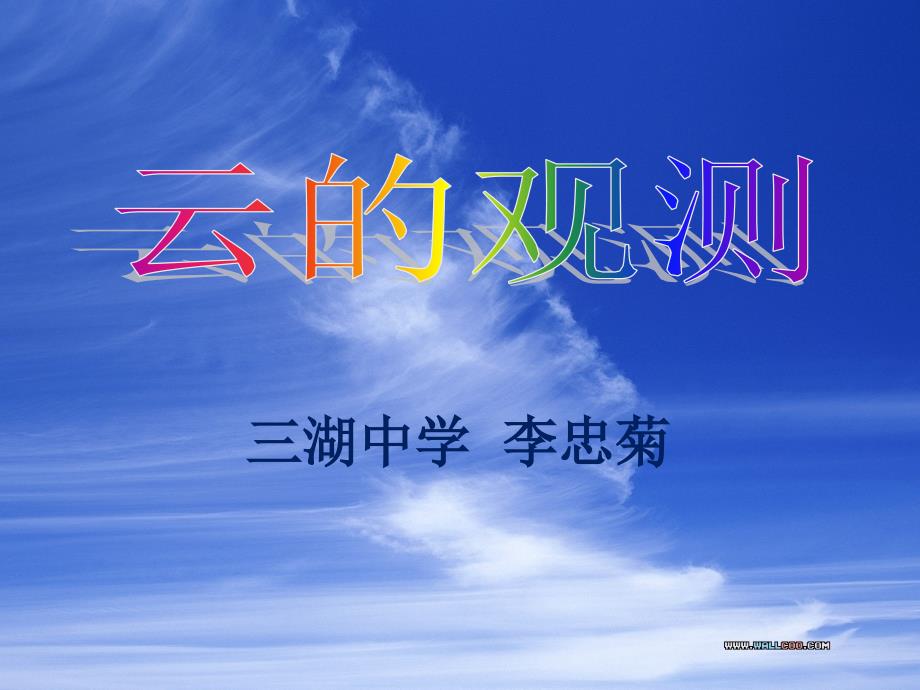 云的观测

三湖中学 李忠菊

WWW.WALLCOO.COM